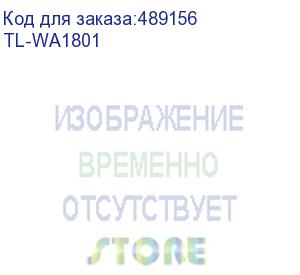 Код для заказа:489156
TL-WA1801

ИЗОБРАЖЕНИЕ
ВРЕМЕННО
ОТСУТСТВУЕТ
STORE